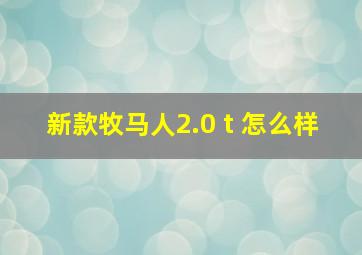 新款牧马人2.0 t 怎么样